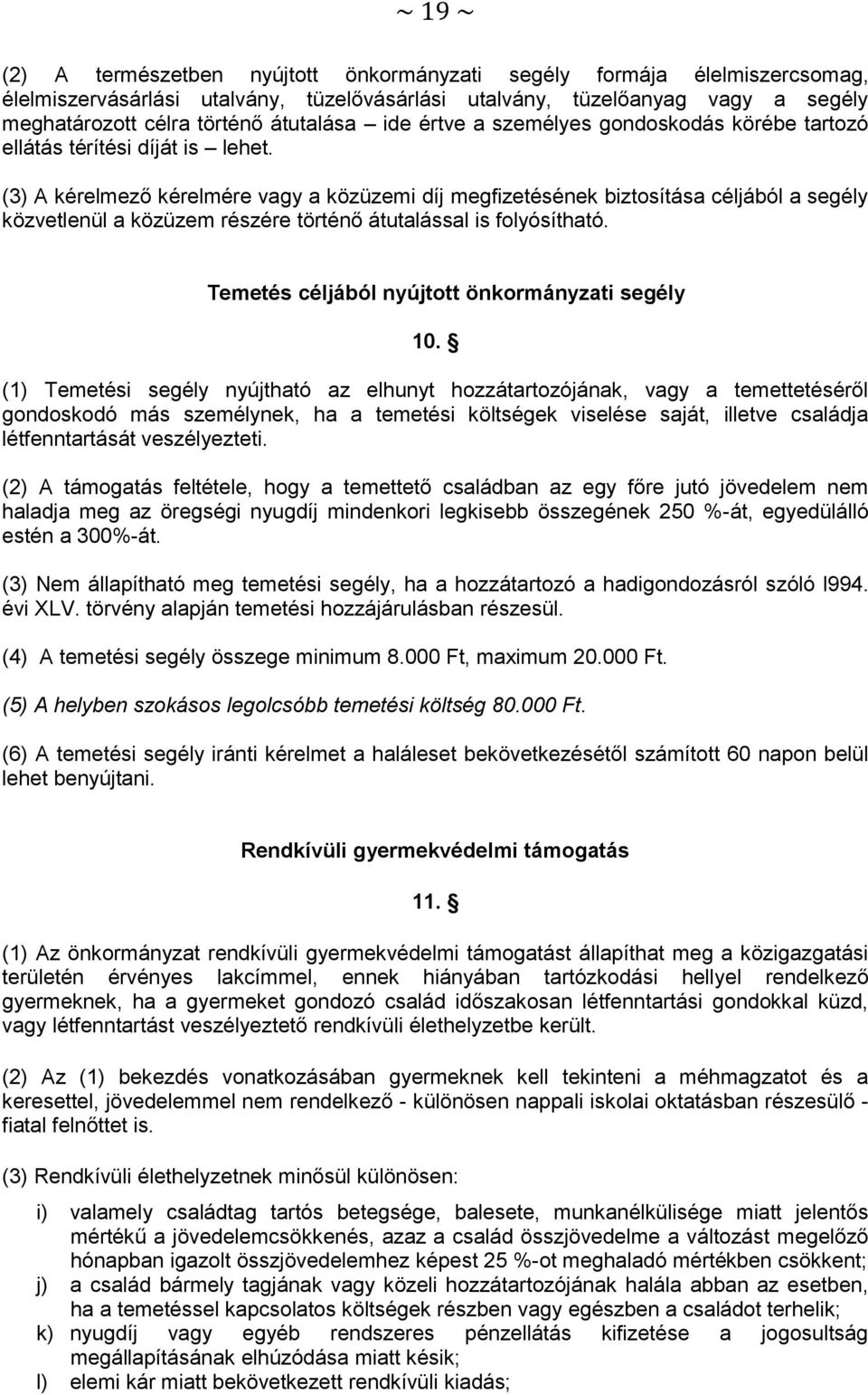 ~ 19 ~

(2) A természetben nyújtott önkormányzati segély formája élelmiszercsomag, élelmiszervásárlási utalvány, tüzelővásárlási utalvány, tüzelőanyag vagy a segély meghatározott célra történő átutalása – ide értve a személyes gondoskodás körébe tartozó ellátás térítési díját is – lehet.

(3) A kérelmező kérelmére vagy a közüzemi díj megfizetésének biztosítása céljából a segély közvetlenül a közüzem részére történő átutalással is folyósítható.

Temetés céljából nyújtott önkormányzati segély

10. §

(1) Temetési segély nyújtható az elhunyt hozzátartozójának, vagy a temettetéséről gondoskodó más személynek, ha a temetési költségek viselése saját, illetve családja létfenntartását veszélyezteti.

(2) A támogatás feltétele, hogy a temettető családban az egy főre jutó jövedelem nem haladja meg az öregségi nyugdíj mindenkori legkisebb összegének 250 %-át, egyedülálló estén a 300%-át.

(3) Nem állapítható meg temetési segély, ha a hozzátartozó a hadigondozásról szóló l994. évi XLV. törvény alapján temetési hozzájárulásban részesül.

(4) A temetési segély összege minimum 8.000 Ft, maximum 20.000 Ft.

(5) A helyben szokásos legolcsóbb temetési költség 80.000 Ft.

(6) A temetési segély iránti kérelmet a haláleset bekövetkezésétől számított 60 napon belül lehet benyújtani.

Rendkívüli gyermekvédelmi támogatás

11. §

(1) Az önkormányzat rendkívüli gyermekvédelmi támogatást állapíthat meg a közigazgatási területén érvényes lakcímmel, ennek hiányában tartózkodási hellyel rendelkező gyermeknek, ha a gyermeket gondozó család időszakosan létfenntartási gondokkal küzd, vagy létfenntartást veszélyeztető rendkívüli élethelyzetbe került.

(2) Az (1) bekezdés vonatkozásában gyermeknek kell tekinteni a méhmagzatot és a keresettel, jövedelemmel nem rendelkező - különösen nappali iskolai oktatásban részesülő - fiatal felnőttet is.

(3) Rendkívüli élethelyzetnek minősül különösen:

i) valamely családtag tartós betegsége, balesete, munkanélkülisége miatt jelentős mértékű a jövedelemcsökkenés, azaz a család összjövedelme a változást megelőző hónapban igazolt összjövedelemhez képest 25 %-ot meghaladó mértékben csökkent;
j) a család bármely tagjának vagy közeli hozzátartozójának halála abban az esetben, ha a temetéssel kapcsolatos költségek részben vagy egészben a családot terhelik;
k) nyugdíj vagy egyéb rendszeres pénzellátás kifizetése a jogosultság megállapításának elhúzódása miatt késik;
l) elemi kár miatt bekövetkezett rendkívüli kiadás;